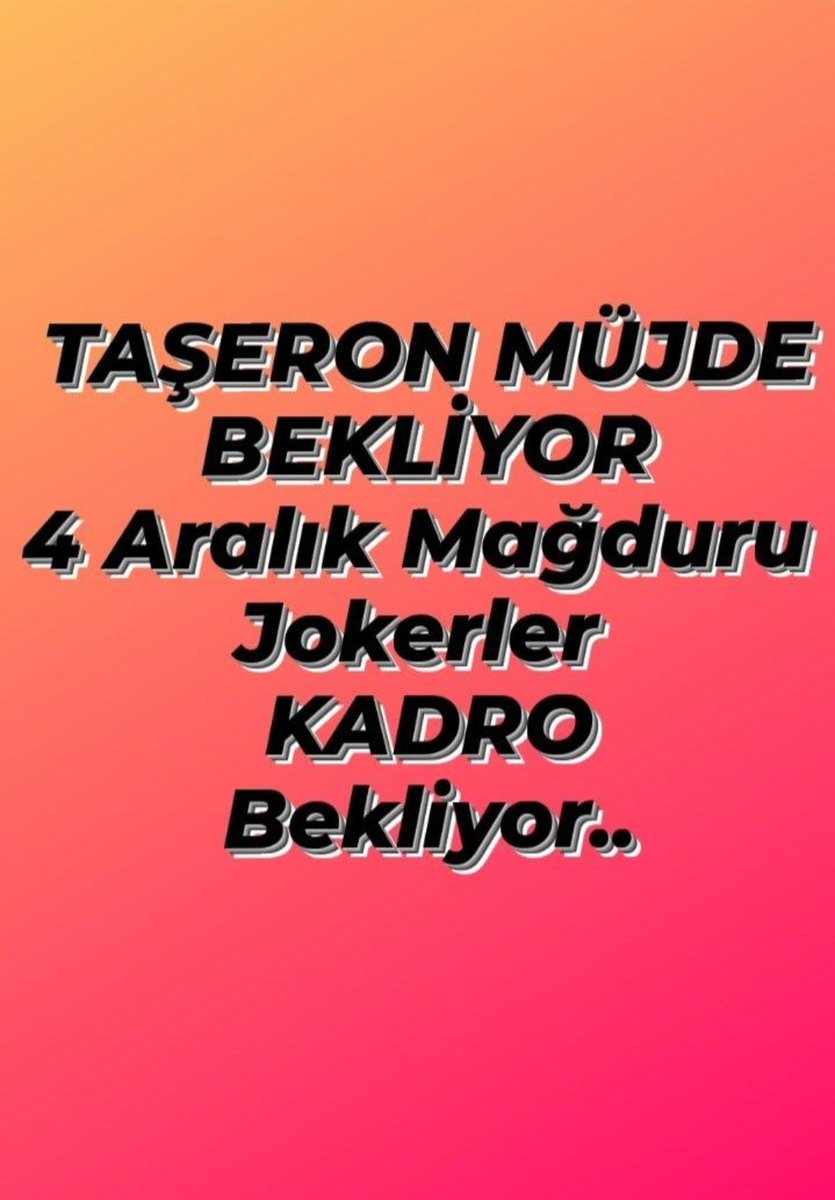 TAŞERON MÜJDE BEKLİYOR
4 Aralık Mağduru
Jokerler
KADRO
Bekliyor..